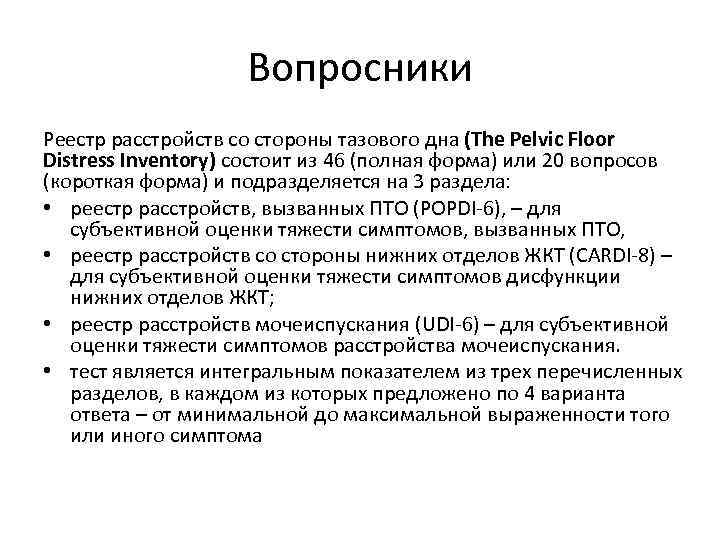 Вопросники

Реестр расстройств со стороны тазового дна (The Pelvic Floor Distress Inventory) состоит из 46 (полная форма) или 20 вопросов (короткая форма) и подразделяется на 3 раздела:

• реестр расстройств, вызванных ПТО (POPDI-6), – для субъективной оценки тяжести симптомов, вызванных ПТО,
• реестр расстройств со стороны нижних отделов ЖКТ (CARDI-8) – для субъективной оценки тяжести симптомов дисфункции нижних отделов ЖКТ;
• реестр расстройств мочеиспускания (UDI-6) – для субъективной оценки тяжести симптомов расстройства мочеиспускания.
• тест является интегральным показателем из трех перечисленных разделов, в каждом из которых предложено по 4 варианта ответа – от минимальной до максимальной выраженности того или иного симптома